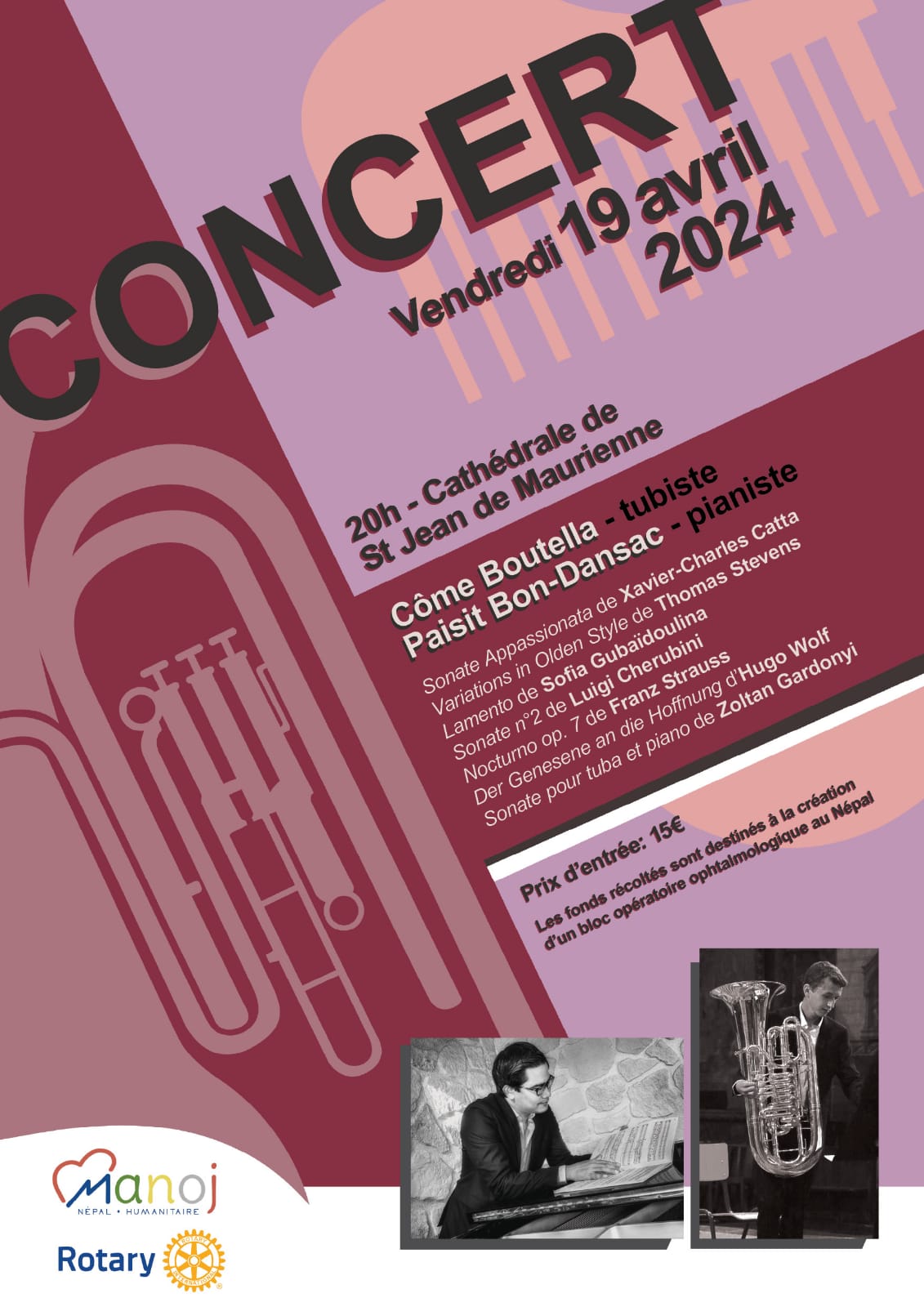 CONCERT
Vendredi 19 avril 2024

20h - Cathédrale de St Jean de Maurienne

Côme Boutella - tubiste
Paisit Bon-Dansac - pianiste

Sonate Appassionata de Xavier-Charles Catta
Variations in Olden Style de Thomas Stevens
Lamento de Sofia Gubaïdoulina
Sonate n°2 de Luigi Cherubini
Nocturno op. 7 de Franz Strauss
Der Genesene an die Hoffnung d'Hugo Wolf
Sonate pour tuba et piano de Zoltan Gardonyi

Prix d'entrée: 15€

Les fonds récoltés sont destinés à la création d'un bloc opératoire ophtalmologique au Népal

Manoj
NÉPAL • HUMANITAIRE

Rotary
ROTARY INTERNATIONAL